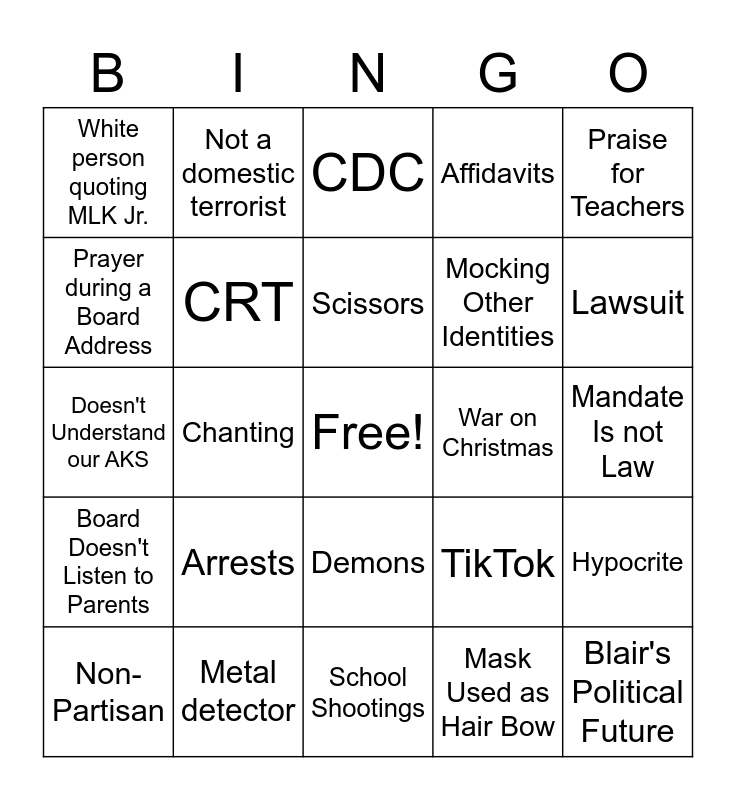 | B | I | N | G | O |
|---|---|---|---|---|
| White person quoting MLK Jr. | Not a domestic terrorist | CDC | Affidavits | Praise for Teachers |
| Prayer during a Board Address | CRT | Scissors | Mocking Other Identities | Lawsuit |
| Doesn't Understand our AKS | Chanting | Free! | War on Christmas | Mandate Is not Law |
| Board Doesn't Listen to Parents | Arrests | Demons | TikTok | Hypocrite |
| Non-Partisan | Metal detector | School Shootings | Mask Used as Hair Bow | Blair's Political Future |